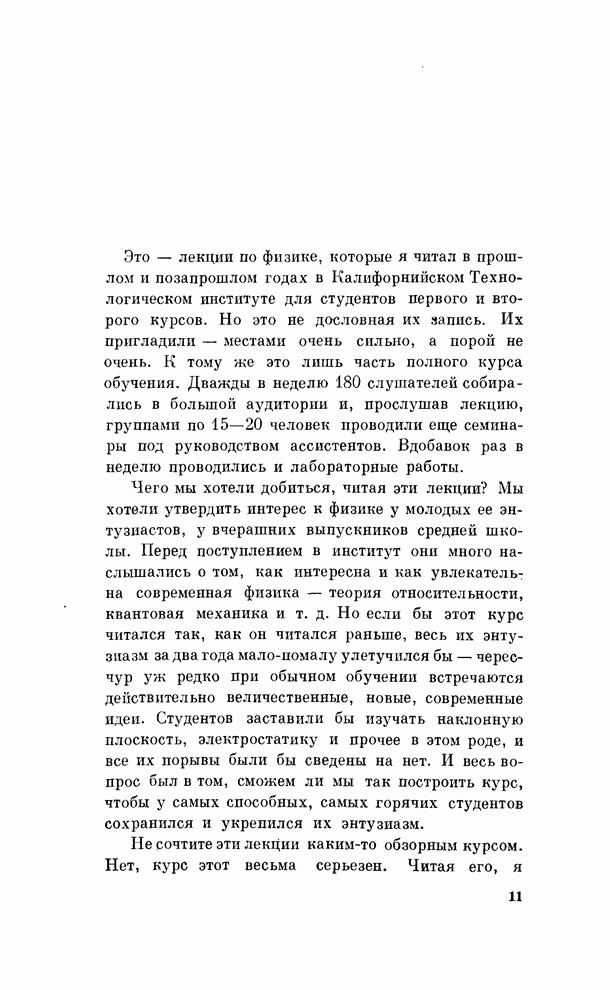 Это — лекции по физике, которые я читал в прошлом и позапрошлом годах в Калифорнийском Технологическом институте для студентов первого и второго курсов. Но это не дословная их запись. Их пригладили — местами очень сильно, а порой не очень. К тому же это лишь часть полного курса обучения. Дважды в неделю 180 слушателей собирались в большой аудитории и, прослушав лекцию, группами по 15—20 человек проводили еще семинары под руководством ассистентов. Вдобавок раз в неделю проводились и лабораторные работы.

Чего мы хотели добиться, читая эти лекции? Мы хотели утвердить интерес к физике у молодых ее энтузиастов, у вчерашних выпускников средней школы. Перед поступлением в институт они много наслышались о том, как интересна и как увлекательна современная физика — теория относительности, квантовая механика и т. д. Но если бы этот курс читался так, как он читался раньше, весь их энтузиазм за два года мало-помалу улетучился бы — чересчур уж редко при обычном обучении встречаются действительно величественные, новые, современные идеи. Студентов заставили бы изучать наклонную плоскость, электростатику и прочее в этом роде, и все их порывы были бы сведены на нет. И весь вопрос был в том, сможем ли мы так построить курс, чтобы у самых способных, самых горячих студентов сохранился и укрепился их энтузиазм.

Не сочтите эти лекции каким-то обзорным курсом. Нет, курс этот весьма серьезен. Читая его, я

11